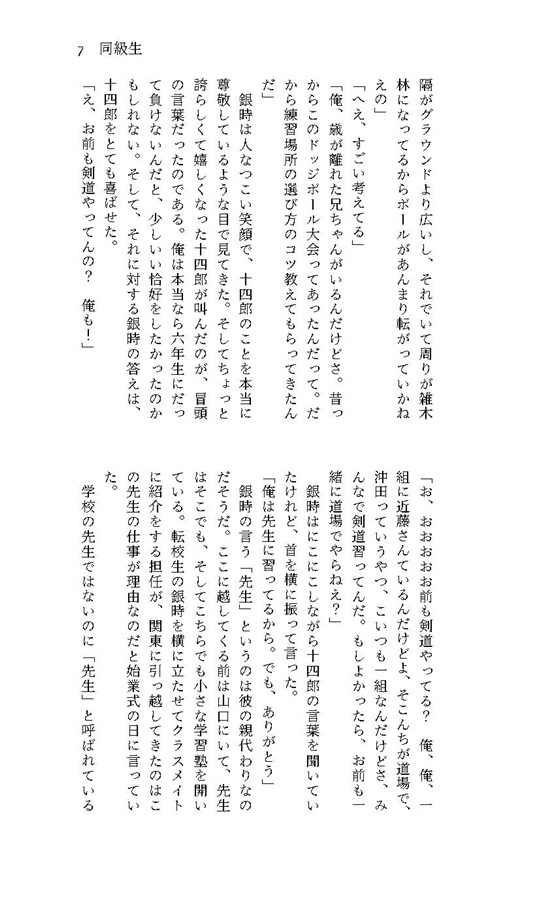 7　同級生

隔がグラウンドより広いし、それでいて周りが雑木林になってるからボールがあんまり転がっていかねえの」

「へえ、すごい考えてる」

「俺、歳が離れた兄ちゃんがいるんだけどさ。昔っからこのドッジボール大会ってあったんだって。だから練習場所の選び方のコツ教えてもらってきたんだ」

銀時は人なつこい笑顔で、十四郎のことを本当に尊敬しているような目で見てきた。そしてちょっと誇らしくて嬉しくなった十四郎が叫んだのが、冒頭の言葉だったのである。俺は本当なら六年生にだって負けないんだと、少しいい恰好をしたかったのかもしれない。そして、それに対する銀時の答えは、十四郎をとても喜ばせた。

「え、お前も剣道やってんの？　俺も！」

「お、おおおお前も剣道やってる？　俺、俺、一組に近藤さんているんだけどよ、そこんちが道場で、沖田っていうやつ、こいつも一組なんだけどさ、みんなで剣道習ってんだ。もしよかったら、お前も一緒に道場でやらねえ？」

銀時はにこにこしながら十四郎の言葉を聞いていたけれど、首を横に振って言った。

「俺は先生に習ってるから。でも、ありがとう」

銀時の言う「先生」というのは彼の親代わりなのだそうだ。ここに越してくる前は山口にいて、先生はそこでも、そしてこちらでも小さな学習塾を開いている。転校生の銀時を横に立たせてクラスメイトに紹介をする担任が、関東に引っ越してきたのはこの先生の仕事が理由なのだと始業式の日に言っていた。

学校の先生ではないのに「先生」と呼ばれている